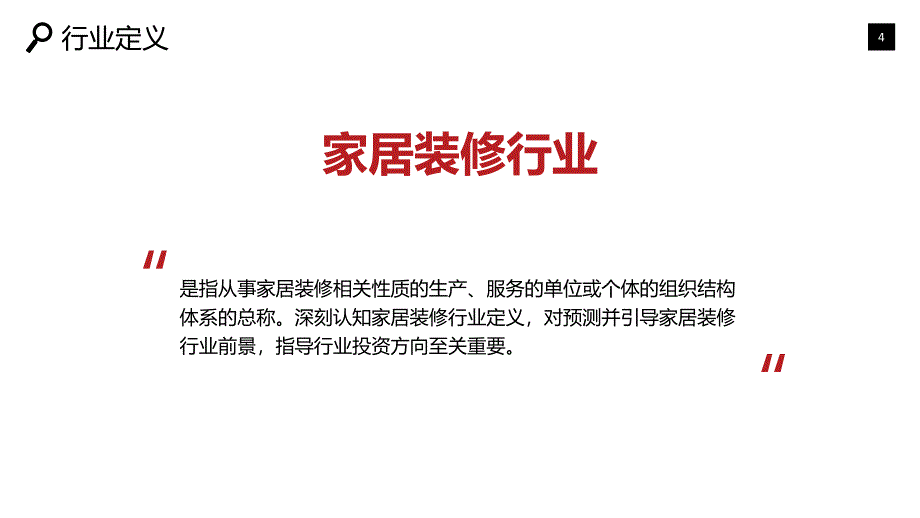 行业定义

4

家居装修行业

"

是指从事家居装修相关性质的生产、服务的单位或个体的组织结构体系的总称。深刻认知家居装修行业定义，对预测并引导家居装修行业前景，指导行业投资方向至关重要。

"